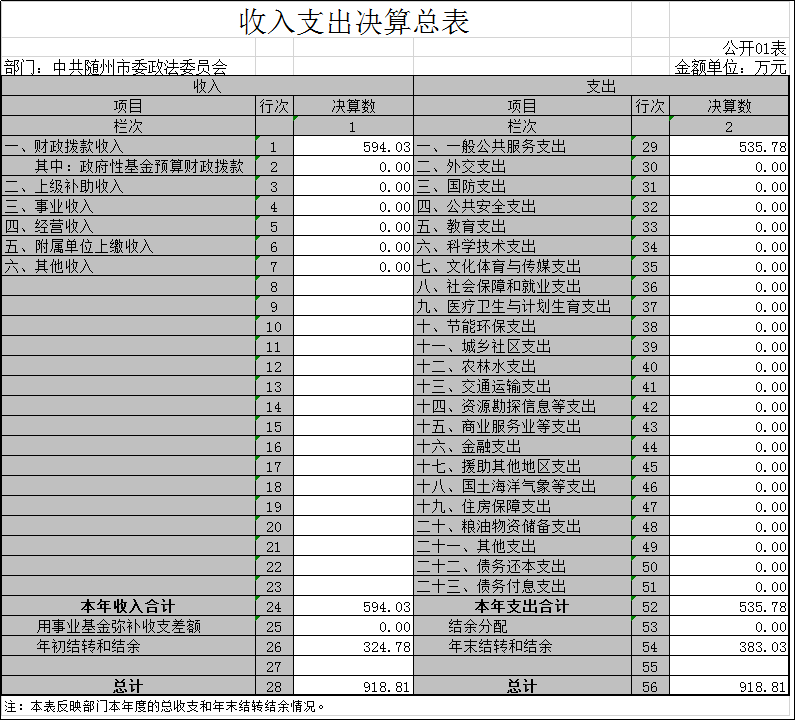 收入支出决算总表

公开01表

部门：中共随州市委政法委员会

金额单位：万元

| 收入 | | | 支出 | | |
|---|---|---|---|---|---|
| 项目 | 行次 | 决算数 | 项目 | 行次 | 决算数 |
| 栏次 | | 1 | 栏次 | | 2 |
| 一、财政拨款收入 | 1 | 594.03 | 一、一般公共服务支出 | 29 | 535.78 |
| 其中：政府性基金预算财政拨款 | 2 | 0.00 | 二、外交支出 | 30 | 0.00 |
| 二、上级补助收入 | 3 | 0.00 | 三、国防支出 | 31 | 0.00 |
| 三、事业收入 | 4 | 0.00 | 四、公共安全支出 | 32 | 0.00 |
| 四、经营收入 | 5 | 0.00 | 五、教育支出 | 33 | 0.00 |
| 五、附属单位上缴收入 | 6 | 0.00 | 六、科学技术支出 | 34 | 0.00 |
| 六、其他收入 | 7 | 0.00 | 七、文化体育与传媒支出 | 35 | 0.00 |
| | 8 | | 八、社会保障和就业支出 | 36 | 0.00 |
| | 9 | | 九、医疗卫生与计划生育支出 | 37 | 0.00 |
| | 10 | | 十、节能环保支出 | 38 | 0.00 |
| | 11 | | 十一、城乡社区支出 | 39 | 0.00 |
| | 12 | | 十二、农林水支出 | 40 | 0.00 |
| | 13 | | 十三、交通运输支出 | 41 | 0.00 |
| | 14 | | 十四、资源勘探信息等支出 | 42 | 0.00 |
| | 15 | | 十五、商业服务业等支出 | 43 | 0.00 |
| | 16 | | 十六、金融支出 | 44 | 0.00 |
| | 17 | | 十七、援助其他地区支出 | 45 | 0.00 |
| | 18 | | 十八、国土海洋气象等支出 | 46 | 0.00 |
| | 19 | | 十九、住房保障支出 | 47 | 0.00 |
| | 20 | | 二十、粮油物资储备支出 | 48 | 0.00 |
| | 21 | | 二十一、其他支出 | 49 | 0.00 |
| | 22 | | 二十二、债务还本支出 | 50 | 0.00 |
| | 23 | | 二十三、债务付息支出 | 51 | 0.00 |
| 本年收入合计 | 24 | 594.03 | 本年支出合计 | 52 | 535.78 |
| 用事业基金弥补收支差额 | 25 | 0.00 | 结余分配 | 53 | 0.00 |
| 年初结转和结余 | 26 | 324.78 | 年末结转和结余 | 54 | 383.03 |
| | 27 | | | 55 | |
| 总计 | 28 | 918.81 | 总计 | 56 | 918.81 |

注：本表反映部门本年度的总收支和年末结转结余情况。